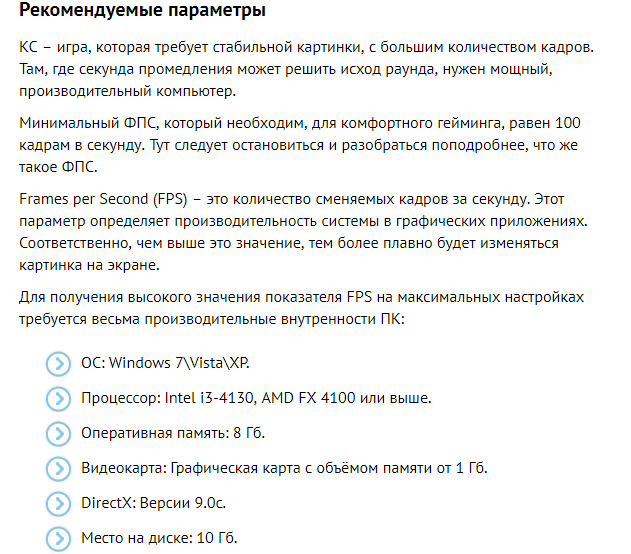 Рекомендуемые параметры

КС – игра, которая требует стабильной картинки, с большим количеством кадров. Там, где секунда промедления может решить исход раунда, нужен мощный, производительный компьютер.

Минимальный ФПС, который необходим, для комфортного гейминга, равен 100 кадрам в секунду. Тут следует остановиться и разобраться поподробнее, что же такое ФПС.

Frames per Second (FPS) – это количество сменяемых кадров за секунду. Этот параметр определяет производительность системы в графических приложениях. Соответственно, чем выше это значение, тем более плавно будет изменяться картинка на экране.

Для получения высокого значения показателя FPS на максимальных настройках требуется весьма производительные внутренности ПК:

ОС: Windows 7\Vista\XP.

Процессор: Intel i3-4130, AMD FX 4100 или выше.

Оперативная память: 8 Гб.

Видеокарта: Графическая карта с объёмом памяти от 1 Гб.

DirectX: Версии 9.0с.

Место на диске: 10 Гб.